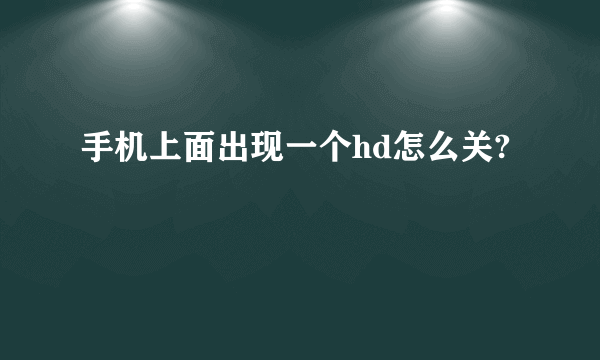 手机上面出现一个hd怎么关?